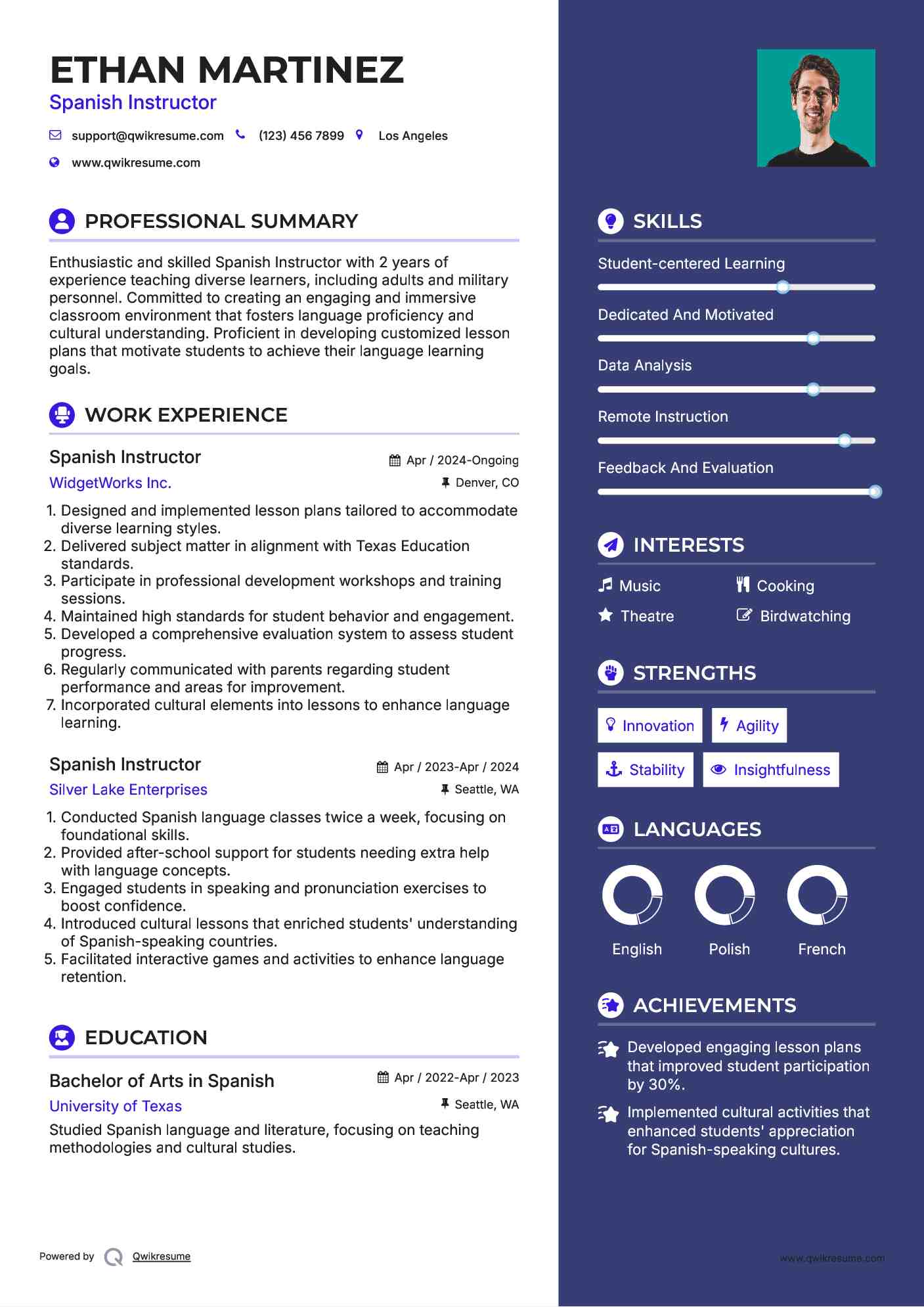 ETHAN MARTINEZ
Spanish Instructor

support@qwikresume.com (123) 456 7899 Los Angeles
www.qwikresume.com

PROFESSIONAL SUMMARY

Enthusiastic and skilled Spanish Instructor with 2 years of experience teaching diverse learners, including adults and military personnel. Committed to creating an engaging and immersive classroom environment that fosters language proficiency and cultural understanding. Proficient in developing customized lesson plans that motivate students to achieve their language learning goals.

WORK EXPERIENCE

Spanish Instructor
Apr / 2024-Ongoing
WidgetWorks Inc.
Denver, CO

1. Designed and implemented lesson plans tailored to accommodate diverse learning styles.
2. Delivered subject matter in alignment with Texas Education standards.
3. Participate in professional development workshops and training sessions.
4. Maintained high standards for student behavior and engagement.
5. Developed a comprehensive evaluation system to assess student progress.
6. Regularly communicated with parents regarding student performance and areas for improvement.
7. Incorporated cultural elements into lessons to enhance language learning.

Spanish Instructor
Apr / 2023-Apr / 2024
Silver Lake Enterprises
Seattle, WA

1. Conducted Spanish language classes twice a week, focusing on foundational skills.
2. Provided after-school support for students needing extra help with language concepts.
3. Engaged students in speaking and pronunciation exercises to boost confidence.
4. Introduced cultural lessons that enriched students' understanding of Spanish-speaking countries.
5. Facilitated interactive games and activities to enhance language retention.

EDUCATION

Bachelor of Arts in Spanish
Apr / 2022-Apr / 2023
University of Texas
Seattle, WA
Studied Spanish language and literature, focusing on teaching methodologies and cultural studies.

Powered by Qwikresume

SKILLS

Student-centered Learning
Dedicated And Motivated
Data Analysis
Remote Instruction
Feedback And Evaluation

INTERESTS

Music
Cooking
Theatre
Birdwatching

STRENGTHS

Innovation
Agility
Stability
Insightfulness

LANGUAGES

English
Polish
French

ACHIEVEMENTS

Developed engaging lesson plans that improved student participation by 30%.

Implemented cultural activities that enhanced students' appreciation for Spanish-speaking cultures.

www.qwikresume.com